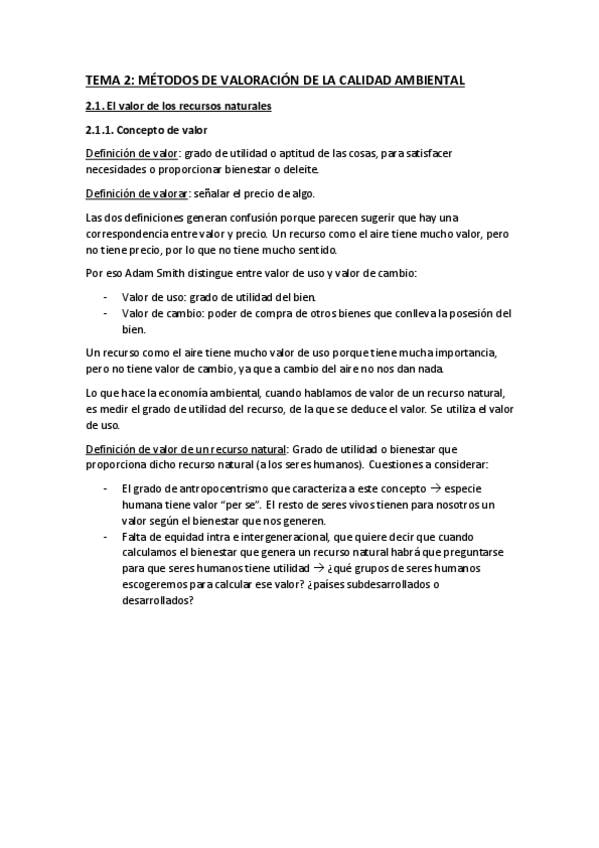 TEMA 2: MÉTODOS DE VALORACIÓN DE LA CALIDAD AMBIENTAL

2.1. El valor de los recursos naturales

2.1.1. Concepto de valor

Definición de valor: grado de utilidad o aptitud de las cosas, para satisfacer necesidades o proporcionar bienestar o deleite.

Definición de valorar: señalar el precio de algo.

Las dos definiciones generan confusión porque parecen sugerir que hay una correspondencia entre valor y precio. Un recurso como el aire tiene mucho valor, pero no tiene precio, por lo que no tiene mucho sentido.

Por eso Adam Smith distingue entre valor de uso y valor de cambio:

- Valor de uso: grado de utilidad del bien.
- Valor de cambio: poder de compra de otros bienes que conlleva la posesión del bien.

Un recurso como el aire tiene mucho valor de uso porque tiene mucha importancia, pero no tiene valor de cambio, ya que a cambio del aire no nos dan nada.

Lo que hace la economía ambiental, cuando hablamos de valor de un recurso natural, es medir el grado de utilidad del recurso, de la que se deduce el valor. Se utiliza el valor de uso.

Definición de valor de un recurso natural: Grado de utilidad o bienestar que proporciona dicho recurso natural (a los seres humanos). Cuestiones a considerar:

- El grado de antropocentrismo que caracteriza a este concepto → especie humana tiene valor "per se". El resto de seres vivos tienen para nosotros un valor según el bienestar que nos generen.
- Falta de equidad intra e intergeneracional, que quiere decir que cuando calculamos el bienestar que genera un recurso natural habrá que preguntarse para que seres humanos tiene utilidad → ¿qué grupos de seres humanos escogeremos para calcular ese valor? ¿países subdesarrollados o desarrollados?